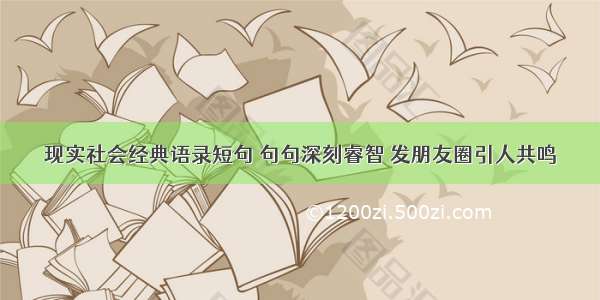 现实社会经典语录短句 句句深刻睿智 发朋友圈引人共鸣

©1200zi.500zi.com